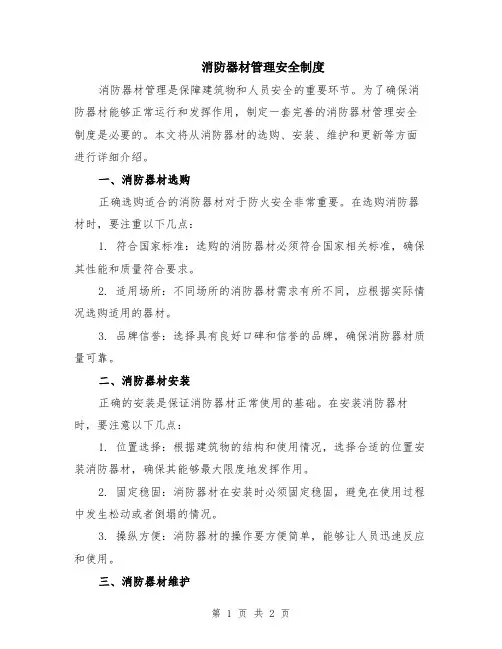 消防器材管理安全制度

消防器材管理是保障建筑物和人员安全的重要环节。为了确保消防器材能够正常运行和发挥作用，制定一套完善的消防器材管理安全制度是必要的。本文将从消防器材的选购、安装、维护和更新等方面进行详细介绍。

一、消防器材选购

正确选购适合的消防器材对于防火安全非常重要。在选购消防器材时，要注重以下几点：

1. 符合国家标准：选购的消防器材必须符合国家相关标准，确保其性能和质量符合要求。

2. 适用场所：不同场所的消防器材需求有所不同，应根据实际情况选购适用的器材。

3. 品牌信誉：选择具有良好口碑和信誉的品牌，确保消防器材质量可靠。

二、消防器材安装

正确的安装是保证消防器材正常使用的基础。在安装消防器材时，要注意以下几点：

1. 位置选择：根据建筑物的结构和使用情况，选择合适的位置安装消防器材，确保其能够最大限度地发挥作用。

2. 固定稳固：消防器材在安装时必须固定稳固，避免在使用过程中发生松动或者倒塌的情况。

3. 操纵方便：消防器材的操作要方便简单，能够让人员迅速反应和使用。

三、消防器材维护

第 1 页 共 2 页